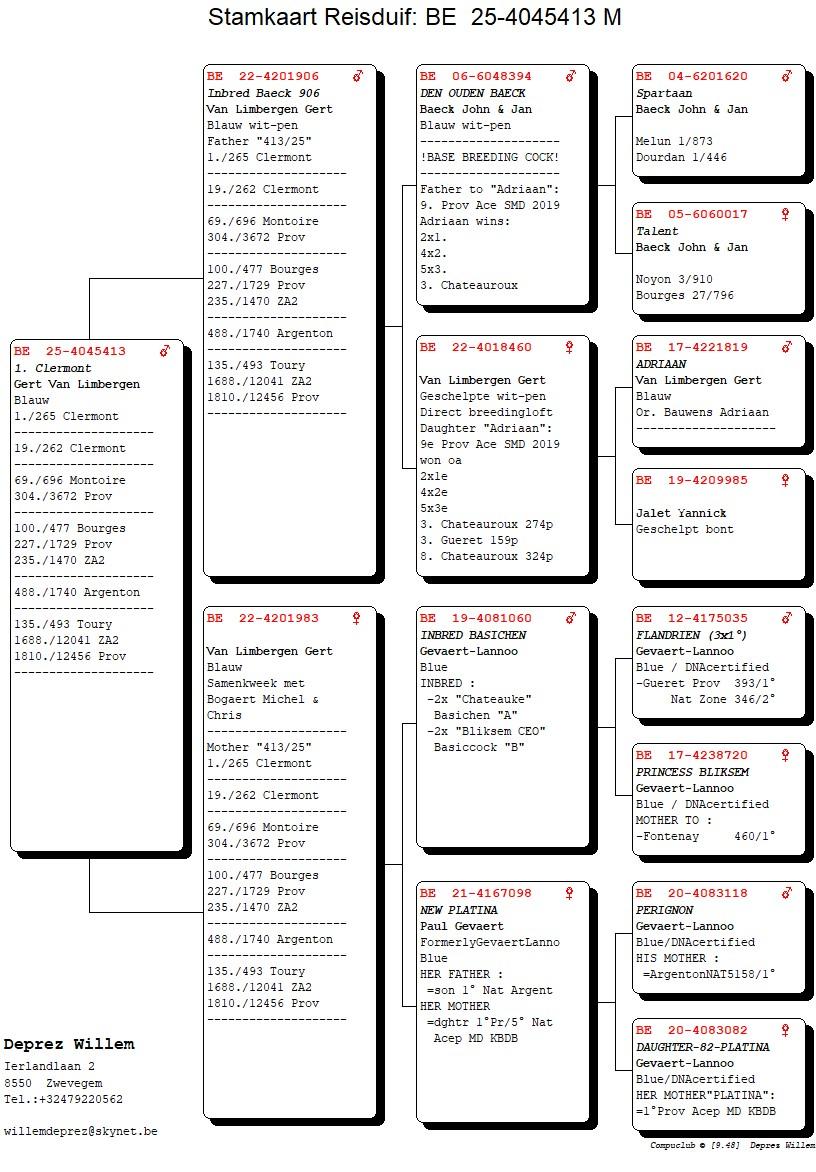 Stamkaart Reisduif: BE 25-4045413 M

BE 25-4045413 ♂
1. Clermont
Gert Van Limbergen
Blauw
1./265 Clermont
--------------------
19./262 Clermont
--------------------
69./696 Montoire
304./3672 Prov
--------------------
100./477 Bourges
227./1729 Prov
235./1470 ZA2
--------------------
488./1740 Argenton
--------------------
135./493 Toury
1688./12041 ZA2
1810./12456 Prov
--------------------

BE 22-4201906 ♂
Inbred Baeck 906
Van Limbergen Gert
Blauw wit-pen
Father "413/25"
1./265 Clermont
--------------------
19./262 Clermont
--------------------
69./696 Montoire
304./3672 Prov
--------------------
100./477 Bourges
227./1729 Prov
235./1470 ZA2
--------------------
488./1740 Argenton
--------------------
135./493 Toury
1688./12041 ZA2
1810./12456 Prov
--------------------

BE 22-4201983 ♀
Van Limbergen Gert
Blauw
Samenkweek met
Bogaert Michel &
Chris
--------------------
Mother "413/25"
1./265 Clermont
--------------------
19./262 Clermont
--------------------
69./696 Montoire
304./3672 Prov
--------------------
100./477 Bourges
227./1729 Prov
235./1470 ZA2
--------------------
488./1740 Argenton
--------------------
135./493 Toury
1688./12041 ZA2
1810./12456 Prov
--------------------

BE 06-6048394 ♂
DEN OUDEN BAECK
Baeck John & Jan
Blauw wit-pen
--------------------
!BASE BREEDING COCK!
--------------------
Father to "Adriaan":
9. Prov Ace SMD 2019
Adriaan wins:
2x1.
4x2.
5x3.
3. Chateauroux

BE 22-4018460 ♀
Van Limbergen Gert
Geschelpte wit-pen
Direct breedingloft
Daughter "Adriaan":
9e Prov Ace SMD 2019
won oa
2x1e
4x2e
5x3e
3. Chateauroux 274p
3. Gueret 159p
8. Chateauroux 324p

BE 19-4081060 ♂
INBRED BASICHEN
Gevaert-Lannoo
Blue
INBRED :
-2x "Chateauke"
Basichen "A"
-2x "Bliksem CEO"
Basiccock "B"

BE 21-4167098 ♀
NEW PLATINA
Paul Gevaert
FormerlyGevaertLanno
Blue
HER FATHER :
=son 1° Nat Argent
HER MOTHER
=dghtr 1°Pr/5° Nat
Acep MD KBDB

BE 04-6201620 ♂
Spartaan
Baeck John & Jan
Melun 1/873
Dourdan 1/446

BE 05-6060017 ♀
Talent
Baeck John & Jan
Noyon 3/910
Bourges 27/796

BE 17-4221819 ♂
ADRIAAN
Van Limbergen Gert
Blauw
Or. Bauwens Adriaan
--------------------

BE 19-4209985 ♀
Jalet Yannick
Geschelpt bont

BE 12-4175035 ♂
FLANDRIEN (3x1°)
Gevaert-Lannoo
Blue / DNAcertified
-Gueret Prov 393/1°
Nat Zone 346/2°

BE 17-4238720 ♀
PRINCESS BLIKSEM
Gevaert-Lannoo
Blue / DNAcertified
MOTHER TO :
-Fontenay 460/1°

BE 20-4083118 ♂
PERIGNON
Gevaert-Lannoo
Blue/DNAcertified
HIS MOTHER :
=ArgentonNAT5158/1°

BE 20-4083082 ♀
DAUGHTER-82-PLATINA
Gevaert-Lannoo
Blue/DNAcertified
HER MOTHER"PLATINA":
=1°Prov Acep MD KBDB

Deprez Willem
Ierlandlaan 2
8550 Zwevegem
Tel.:+32479220562

willemdeprez@skynet.be

Compuclub © [9.48] Deprez Willem